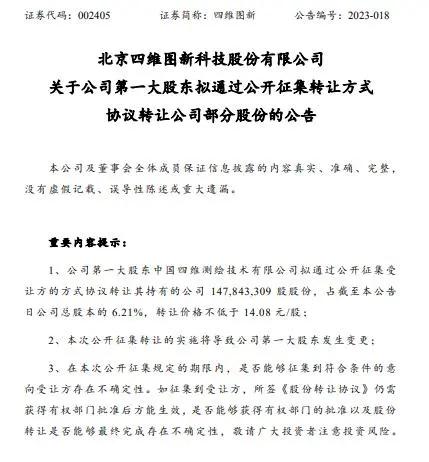 证券代码：002405　　证券简称：四维图新　　公告编号：2023-018

北京四维图新科技股份有限公司
关于公司第一大股东拟通过公开征集转让方式
协议转让公司部分股份的公告

本公司及董事会全体成员保证信息披露的内容真实、准确、完整，没有虚假记载、误导性陈述或重大遗漏。

重要内容提示：

1、公司第一大股东中国四维测绘技术有限公司拟通过公开征集受让方的方式协议转让其持有的公司 147,843,309 股股份，占截至本公告日公司总股本的 6.21%，转让价格不低于 14.08 元/股；

2、本次公开征集转让的实施将导致公司第一大股东发生变更；

3、在本次公开征集规定的期限内，是否能够征集到符合条件的意向受让方存在不确定性。如征集到受让方，所签《股份转让协议》仍需获得有权部门批准后方能生效，是否能够获得有权部门的批准以及股份转让是否能够最终完成存在不确定性，敬请广大投资者注意投资风险。